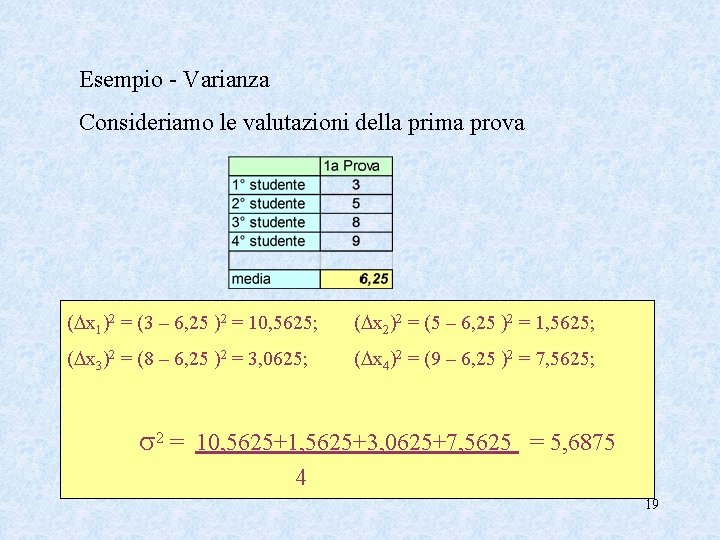 Esempio - Varianza

Consideriamo le valutazioni della prima prova

| | 1a Prova |
|---|---|
| 1° studente | 3 |
| 2° studente | 5 |
| 3° studente | 8 |
| 4° studente | 9 |
| | |
| media | 6,25 |

$(\Delta x_1)^2 = (3 - 6,25)^2 = 10,5625;$ $(\Delta x_2)^2 = (5 - 6,25)^2 = 1,5625;$

$(\Delta x_3)^2 = (8 - 6,25)^2 = 3,0625;$ $(\Delta x_4)^2 = (9 - 6,25)^2 = 7,5625;$

$\sigma^2 = \frac{10,5625+1,5625+3,0625+7,5625}{4} = 5,6875$

19